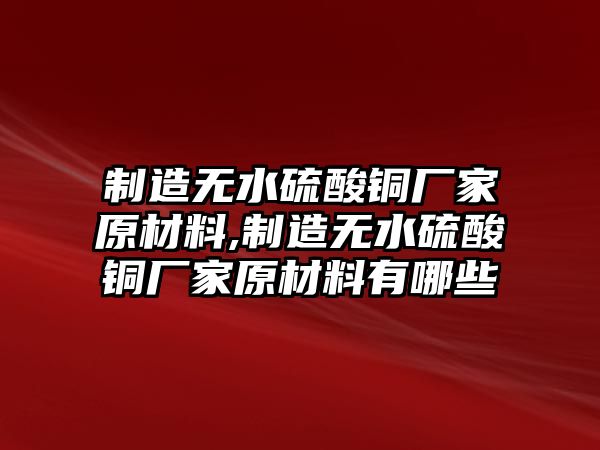 制造无水硫酸铜厂家原材料,制造无水硫酸铜厂家原材料有哪些